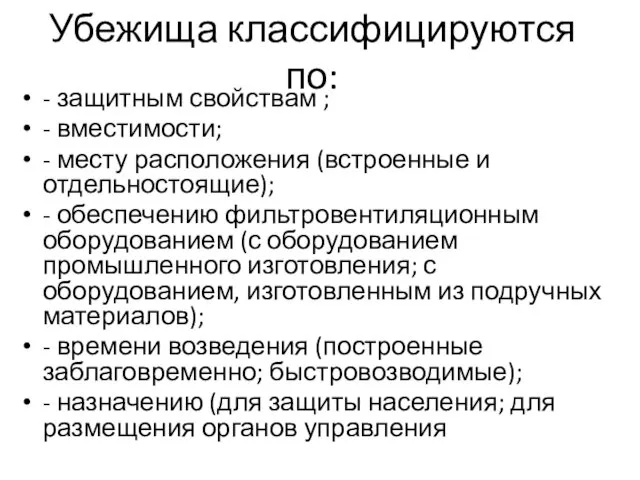 Убежища классифицируются по:

• - защитным свойствам ;
• - вместимости;
• - месту расположения (встроенные и отдельностоящие);
• - обеспечению фильтровентиляционным оборудованием (с оборудованием промышленного изготовления; с оборудованием, изготовленным из подручных материалов);
• - времени возведения (построенные заблаговременно; быстровозводимые);
• - назначению (для защиты населения; для размещения органов управления